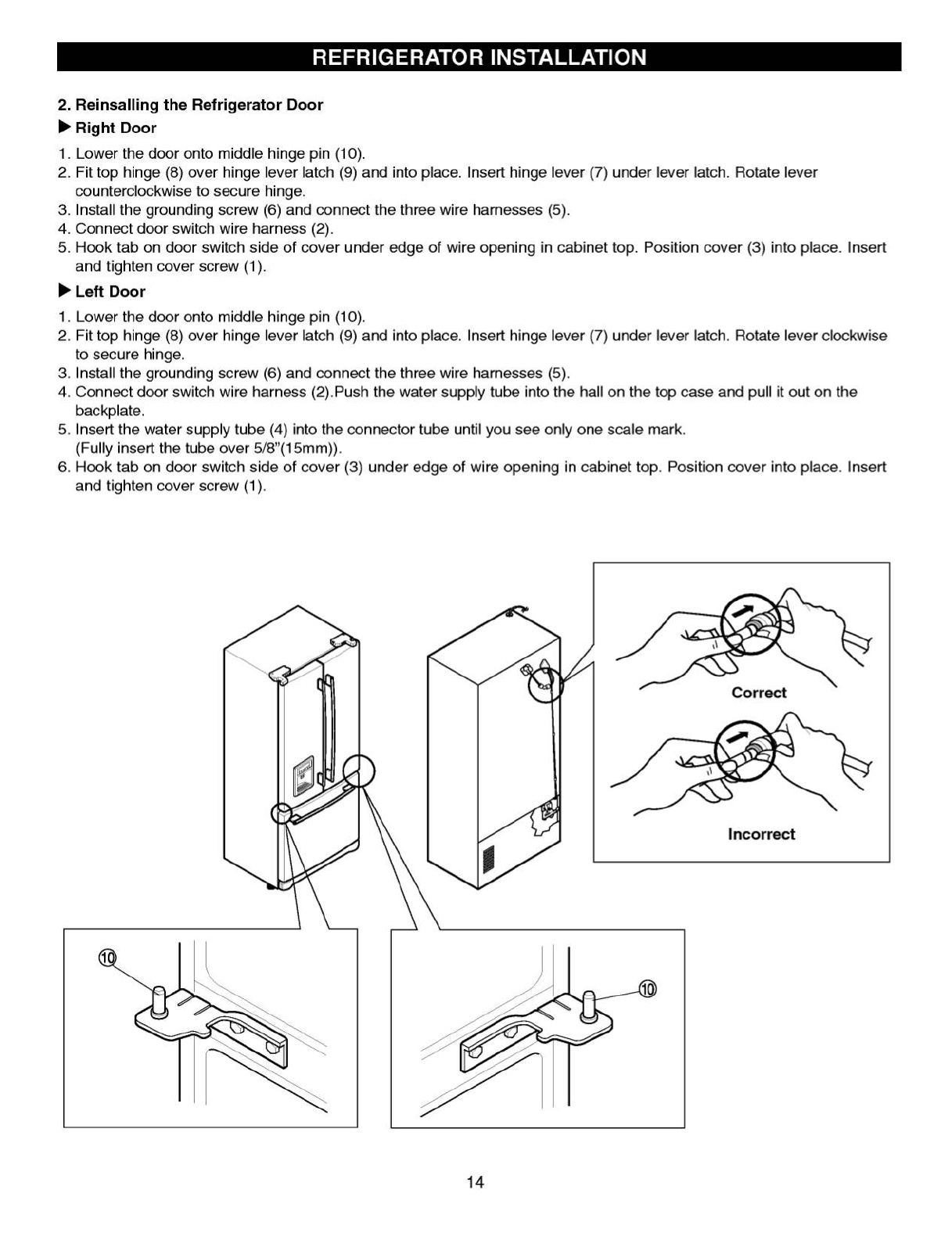 REFRIGERATOR INSTALLATION

2. Reinsalling the Refrigerator Door

▶ Right Door

1. Lower the door onto middle hinge pin (10).
2. Fit top hinge (8) over hinge lever latch (9) and into place. Insert hinge lever (7) under lever latch. Rotate lever counterclockwise to secure hinge.
3. Install the grounding screw (6) and connect the three wire harnesses (5).
4. Connect door switch wire harness (2).
5. Hook tab on door switch side of cover under edge of wire opening in cabinet top. Position cover (3) into place. Insert and tighten cover screw (1).

▶ Left Door

1. Lower the door onto middle hinge pin (10).
2. Fit top hinge (8) over hinge lever latch (9) and into place. Insert hinge lever (7) under lever latch. Rotate lever clockwise to secure hinge.
3. Install the grounding screw (6) and connect the three wire harnesses (5).
4. Connect door switch wire harness (2).Push the water supply tube into the hall on the top case and pull it out on the backplate.
5. Insert the water supply tube (4) into the connector tube until you see only one scale mark. (Fully insert the tube over 5/8"(15mm)).
6. Hook tab on door switch side of cover (3) under edge of wire opening in cabinet top. Position cover into place. Insert and tighten cover screw (1).

Correct

Incorrect

⑩

⑩

14